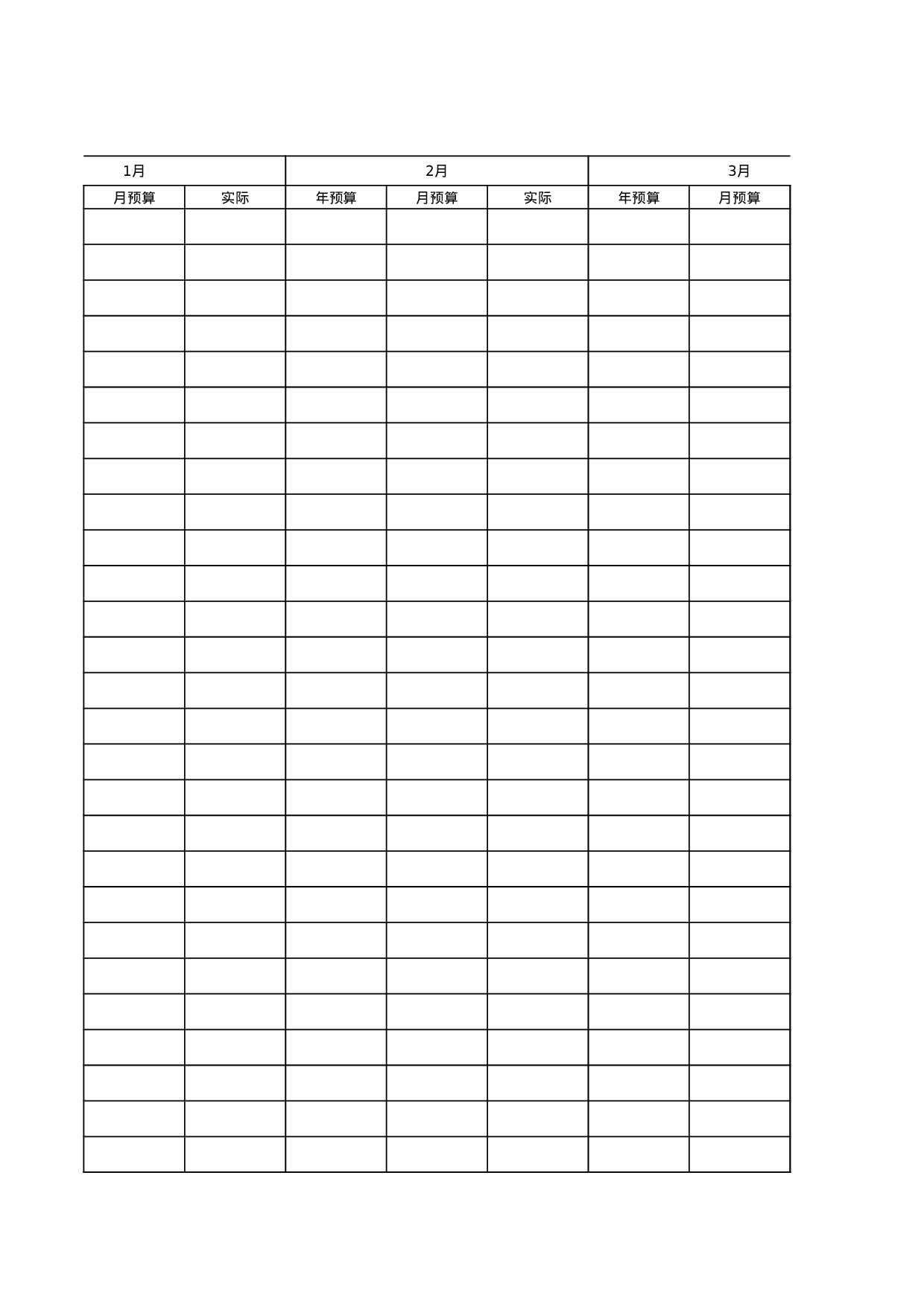 | 1月 |  | 2月 |  |  | 3月 |  |
|---|---|---|---|---|---|---|
| 月预算 | 实际 | 年预算 | 月预算 | 实际 | 年预算 | 月预算 |
|  |  |  |  |  |  |  |
|  |  |  |  |  |  |  |
|  |  |  |  |  |  |  |
|  |  |  |  |  |  |  |
|  |  |  |  |  |  |  |
|  |  |  |  |  |  |  |
|  |  |  |  |  |  |  |
|  |  |  |  |  |  |  |
|  |  |  |  |  |  |  |
|  |  |  |  |  |  |  |
|  |  |  |  |  |  |  |
|  |  |  |  |  |  |  |
|  |  |  |  |  |  |  |
|  |  |  |  |  |  |  |
|  |  |  |  |  |  |  |
|  |  |  |  |  |  |  |
|  |  |  |  |  |  |  |
|  |  |  |  |  |  |  |
|  |  |  |  |  |  |  |
|  |  |  |  |  |  |  |
|  |  |  |  |  |  |  |
|  |  |  |  |  |  |  |
|  |  |  |  |  |  |  |
|  |  |  |  |  |  |  |
|  |  |  |  |  |  |  |
|  |  |  |  |  |  |  |
|  |  |  |  |  |  |  |